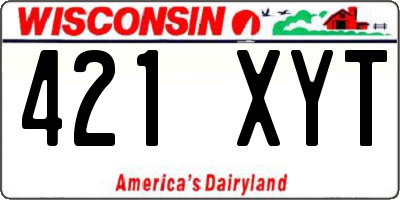 WISCONSIN

421 XYT

America's Dairyland